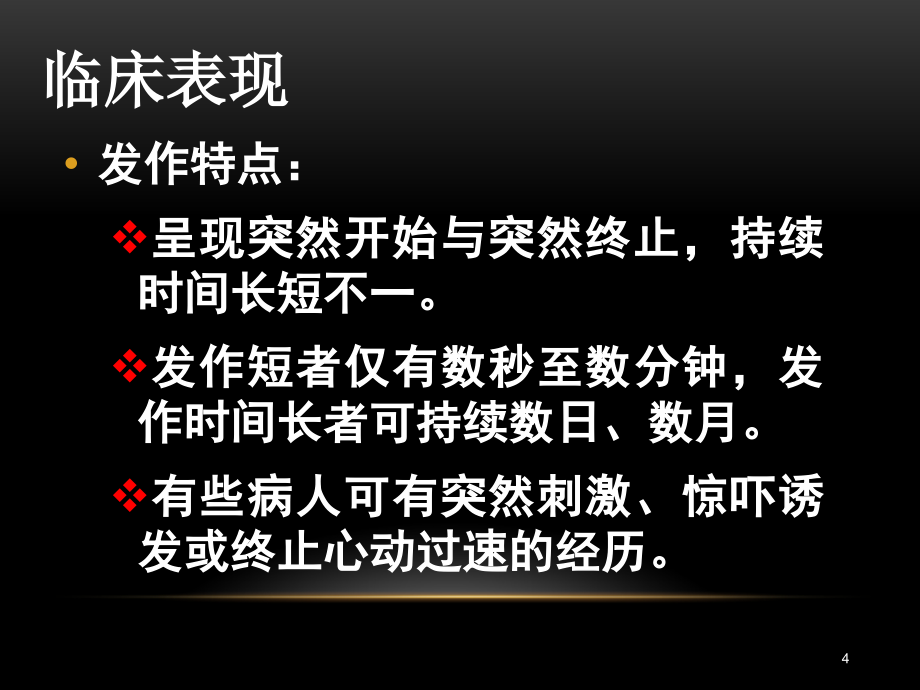 临床表现

• 发作特点：

❖呈现突然开始与突然终止，持续时间长短不一。

❖发作短者仅有数秒至数分钟，发作时间长者可持续数日、数月。

❖有些病人可有突然刺激、惊吓诱发或终止心动过速的经历。

4